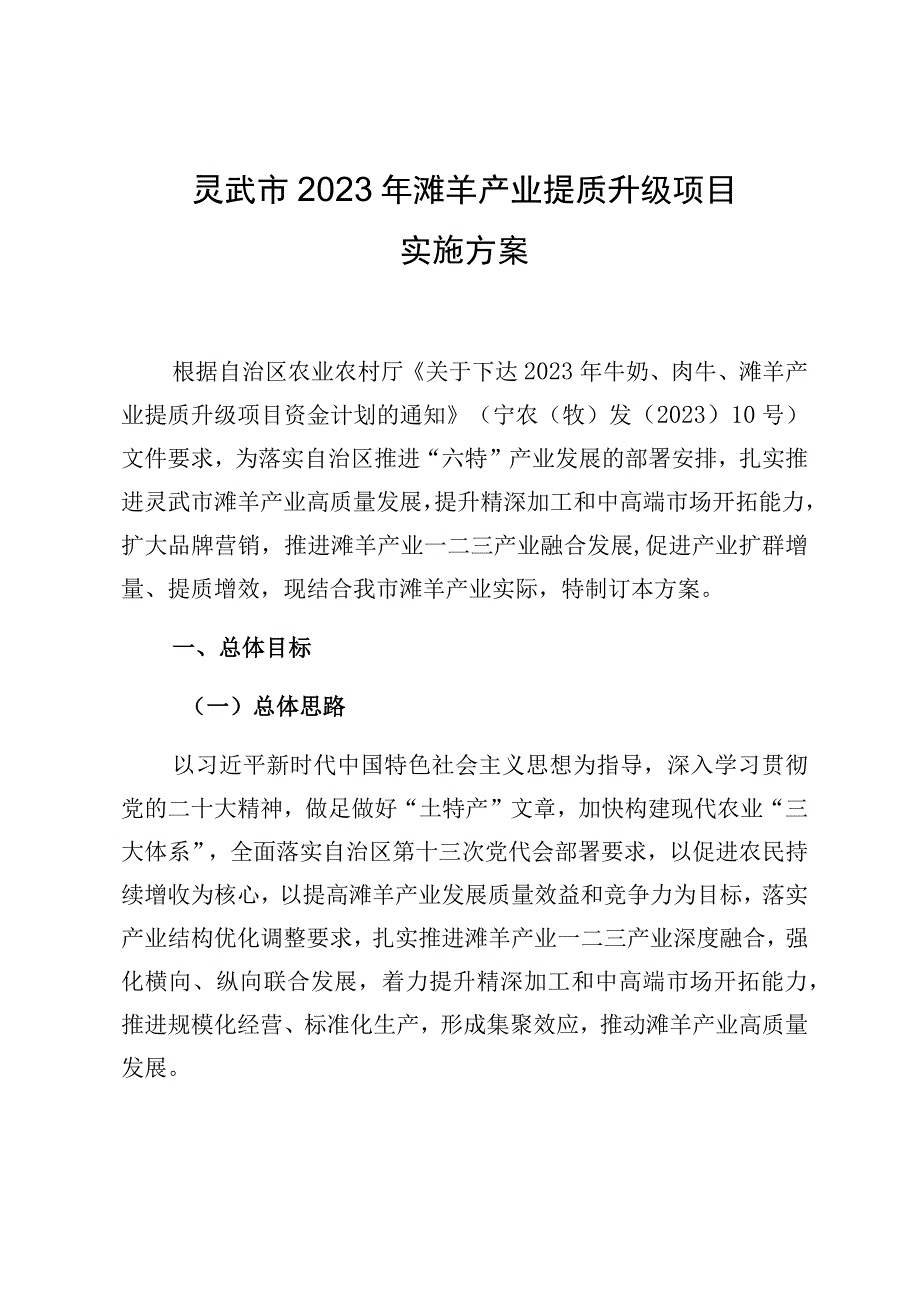 灵武市2023年滩羊产业提质升级项目
实施方案

根据自治区农业农村厅《关于下达2023年牛奶、肉牛、滩羊产业提质升级项目资金计划的通知》（宁农（牧）发（2023）10号）文件要求，为落实自治区推进“六特”产业发展的部署安排，扎实推进灵武市滩羊产业高质量发展，提升精深加工和中高端市场开拓能力，扩大品牌营销，推进滩羊产业一二三产业融合发展,促进产业扩群增量、提质增效，现结合我市滩羊产业实际，特制订本方案。

一、总体目标

（一）总体思路

以习近平新时代中国特色社会主义思想为指导，深入学习贯彻党的二十大精神，做足做好“土特产”文章，加快构建现代农业“三大体系”，全面落实自治区第十三次党代会部署要求，以促进农民持续增收为核心，以提高滩羊产业发展质量效益和竞争力为目标，落实产业结构优化调整要求，扎实推进滩羊产业一二三产业深度融合，强化横向、纵向联合发展，着力提升精深加工和中高端市场开拓能力，推进规模化经营、标准化生产，形成集聚效应，推动滩羊产业高质量发展。